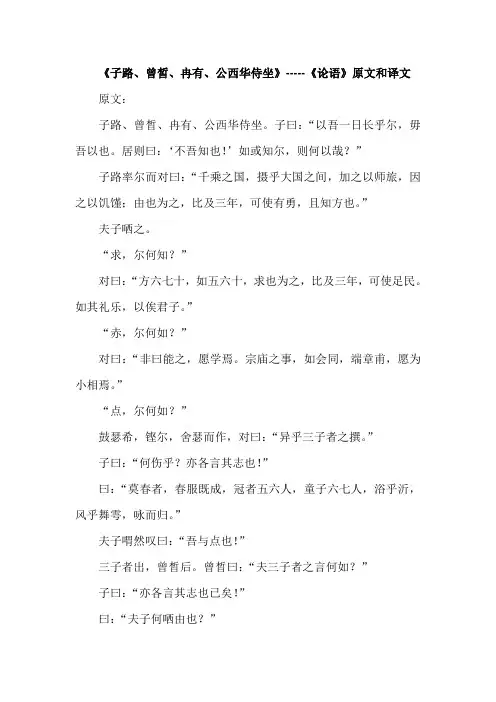 《子路、曾皙、冉有、公西华侍坐》-----《论语》原文和译文

原文：

子路、曾皙、冉有、公西华侍坐。子曰：“以吾一日长乎尔，毋吾以也。居则曰：‘不吾知也！’如或知尔，则何以哉？”

子路率尔而对曰：“千乘之国，摄乎大国之间，加之以师旅，因之以饥馑；由也为之，比及三年，可使有勇，且知方也。”

夫子哂之。

“求，尔何知？”

对曰：“方六七十，如五六十，求也为之，比及三年，可使足民。如其礼乐，以俟君子。”

“赤，尔何如？”

对曰：“非曰能之，愿学焉。宗庙之事，如会同，端章甫，愿为小相焉。”

“点，尔何如？”

鼓瑟希，铿尔，舍瑟而作，对曰：“异乎三子者之撰。”

子曰：“何伤乎？亦各言其志也！”

曰：“莫春者，春服既成，冠者五六人，童子六七人，浴乎沂，风乎舞雩，咏而归。”

夫子喟然叹曰：“吾与点也！”

三子者出，曾皙后。曾皙曰：“夫三子者之言何如？”

子曰：“亦各言其志也已矣！”

曰：“夫子何哂由也？”